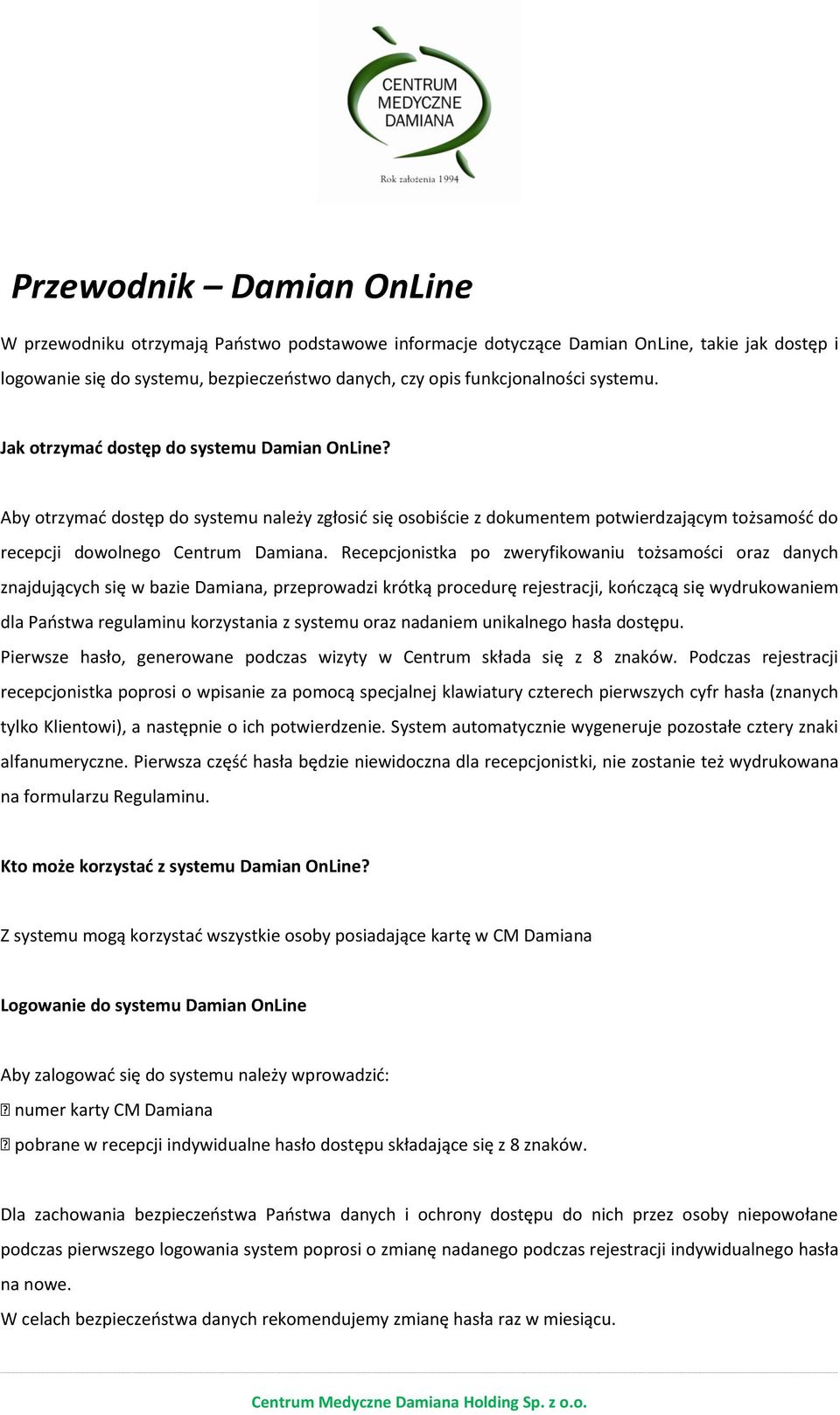 CENTRUM MEDYCZNE DAMIANA

Rok założenia 1994

Przewodnik – Damian OnLine

W przewodniku otrzymają Państwo podstawowe informacje dotyczące Damian OnLine, takie jak dostęp i logowanie się do systemu, bezpieczeństwo danych, czy opis funkcjonalności systemu.

Jak otrzymać dostęp do systemu Damian OnLine?

Aby otrzymać dostęp do systemu należy zgłosić się osobiście z dokumentem potwierdzającym tożsamość do recepcji dowolnego Centrum Damiana. Recepcjonistka po zweryfikowaniu tożsamości oraz danych znajdujących się w bazie Damiana, przeprowadzi krótką procedurę rejestracji, kończącą się wydrukowaniem dla Państwa regulaminu korzystania z systemu oraz nadaniem unikalnego hasła dostępu.
Pierwsze hasło, generowane podczas wizyty w Centrum składa się z 8 znaków. Podczas rejestracji recepcjonistka poprosi o wpisanie za pomocą specjalnej klawiatury czterech pierwszych cyfr hasła (znanych tylko Klientowi), a następnie o ich potwierdzenie. System automatycznie wygeneruje pozostałe cztery znaki alfanumeryczne. Pierwsza część hasła będzie niewidoczna dla recepcjonistki, nie zostanie też wydrukowana na formularzu Regulaminu.

Kto może korzystać z systemu Damian OnLine?

Z systemu mogą korzystać wszystkie osoby posiadające kartę w CM Damiana

Logowanie do systemu Damian OnLine

Aby zalogować się do systemu należy wprowadzić:
 numer karty CM Damiana
 pobrane w recepcji indywidualne hasło dostępu składające się z 8 znaków.

Dla zachowania bezpieczeństwa Państwa danych i ochrony dostępu do nich przez osoby niepowołane podczas pierwszego logowania system poprosi o zmianę nadanego podczas rejestracji indywidualnego hasła na nowe.
W celach bezpieczeństwa danych rekomendujemy zmianę hasła raz w miesiącu.

Centrum Medyczne Damiana Holding Sp. z o.o.